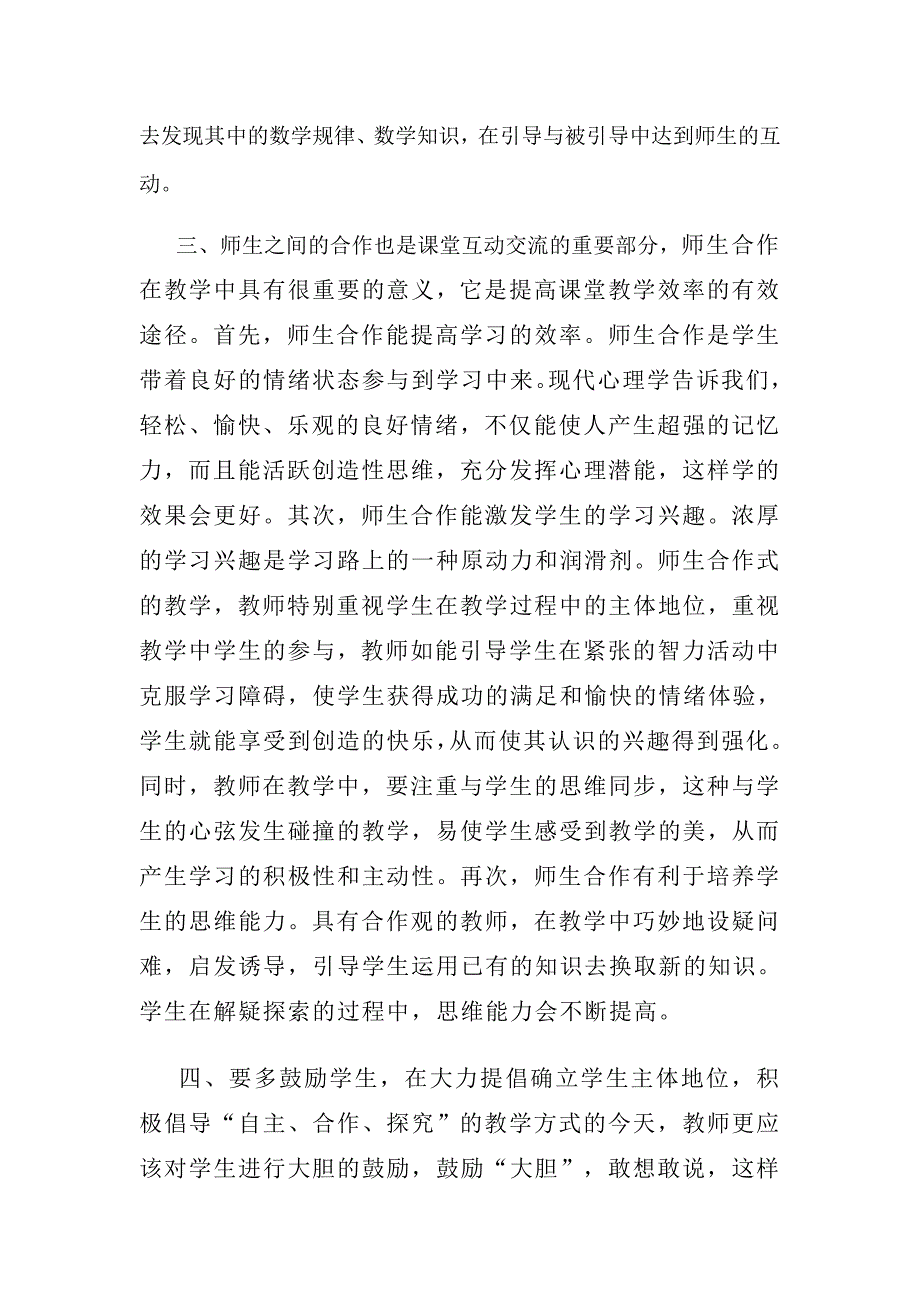 去发现其中的数学规律、数学知识，在引导与被引导中达到师生的互动。

三、师生之间的合作也是课堂互动交流的重要部分，师生合作在教学中具有很重要的意义，它是提高课堂教学效率的有效途径。首先，师生合作能提高学习的效率。师生合作是学生带着良好的情绪状态参与到学习中来。现代心理学告诉我们，轻松、愉快、乐观的良好情绪，不仅能使人产生超强的记忆力，而且能活跃创造性思维，充分发挥心理潜能，这样学的效果会更好。其次，师生合作能激发学生的学习兴趣。浓厚的学习兴趣是学习路上的一种原动力和润滑剂。师生合作式的教学，教师特别重视学生在教学过程中的主体地位，重视教学中学生的参与，教师如能引导学生在紧张的智力活动中克服学习障碍，使学生获得成功的满足和愉快的情绪体验，学生就能享受到创造的快乐，从而使其认识的兴趣得到强化。同时，教师在教学中，要注重与学生的思维同步，这种与学生的心弦发生碰撞的教学，易使学生感受到教学的美，从而产生学习的积极性和主动性。再次，师生合作有利于培养学生的思维能力。具有合作观的教师，在教学中巧妙地设疑问难，启发诱导，引导学生运用已有的知识去换取新的知识。学生在解疑探索的过程中，思维能力会不断提高。

四、要多鼓励学生，在大力提倡确立学生主体地位，积极倡导“自主、合作、探究”的教学方式的今天，教师更应该对学生进行大胆的鼓励，鼓励“大胆”，敢想敢说，这样